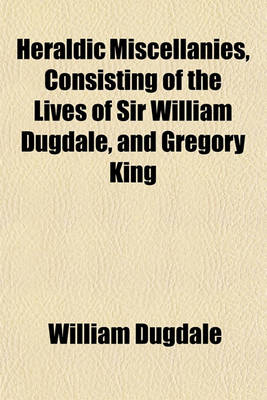 Heraldic Miscellanies, Consisting of the Lives of Sir William Dugdale, and Gregory King

William Dugdale